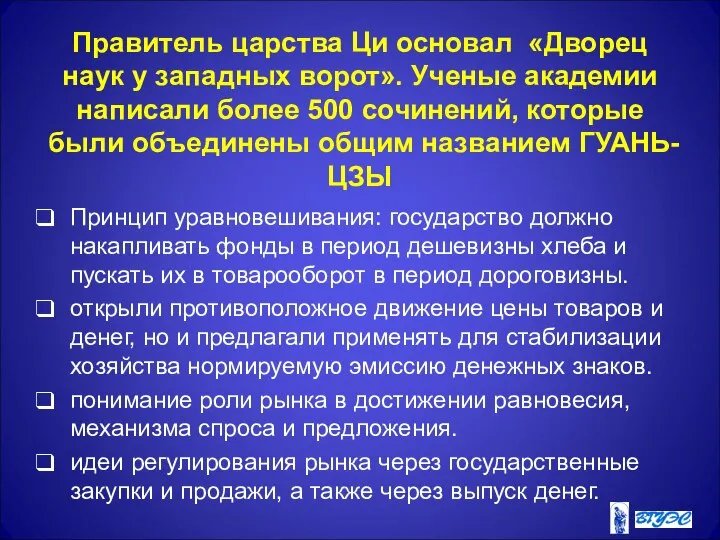 Правитель царства Ци основал «Дворец наук у западных ворот». Ученые академии написали более 500 сочинений, которые были объединены общим названием ГУАНЬ-ЦЗЫ

❑ Принцип уравновешивания: государство должно накапливать фонды в период дешевизны хлеба и пускать их в товарооборот в период дороговизны.

❑ открыли противоположное движение цены товаров и денег, но и предлагали применять для стабилизации хозяйства нормируемую эмиссию денежных знаков.

❑ понимание роли рынка в достижении равновесия, механизма спроса и предложения.

❑ идеи регулирования рынка через государственные закупки и продажи, а также через выпуск денег.

ВГУЭС